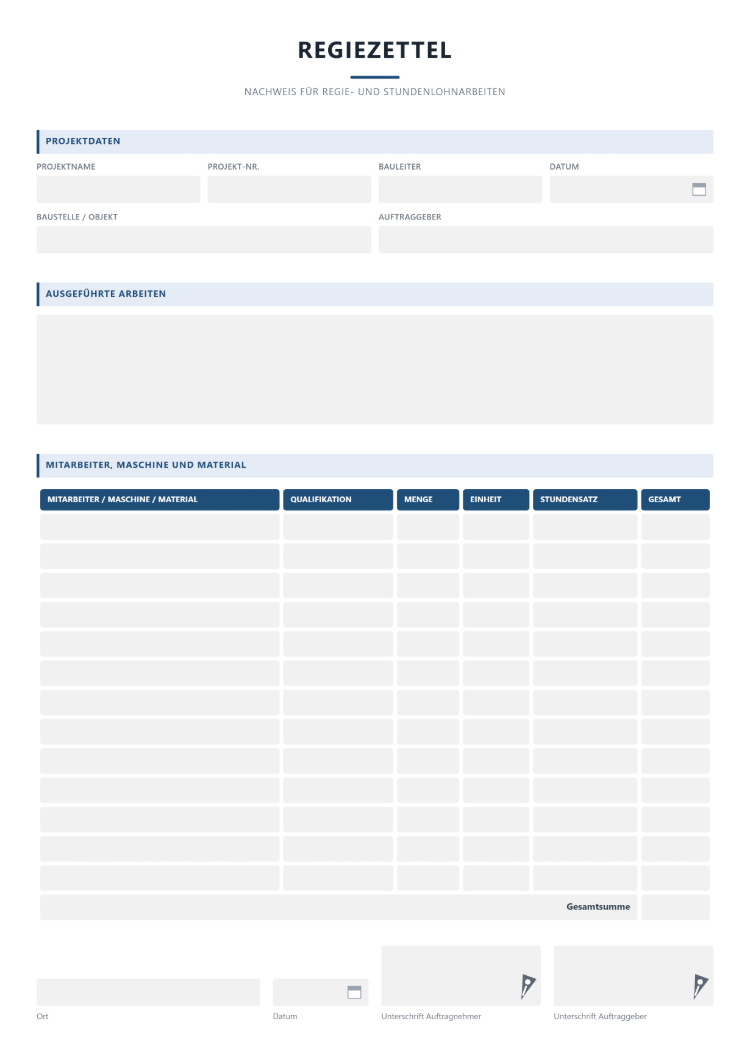 REGIEZETTEL

NACHWEIS FÜR REGIE- UND STUNDENLOHNARBEITEN

PROJEKTDATEN

PROJEKTNAME
PROJEKT-NR.
BAULEITER
DATUM

BAUSTELLE / OBJEKT
AUFTRAGGEBER

AUSGEFÜHRTE ARBEITEN

MITARBEITER, MASCHINE UND MATERIAL

| MITARBEITER / MASCHINE / MATERIAL | QUALIFIKATION | MENGE | EINHEIT | STUNDENSATZ | GESAMT |
|---|---|---|---|---|---|
| | | | | | |
| | | | | | |
| | | | | | |
| | | | | | |
| | | | | | |
| | | | | | |
| | | | | | |
| | | | | | |
| | | | | | |
| | | | | | |
| | | | | | |
| | | | | | |
| | | | | | |
| Gesamtsumme | | | | | |

Ort
Datum
Unterschrift Auftragnehmer
Unterschrift Auftraggeber